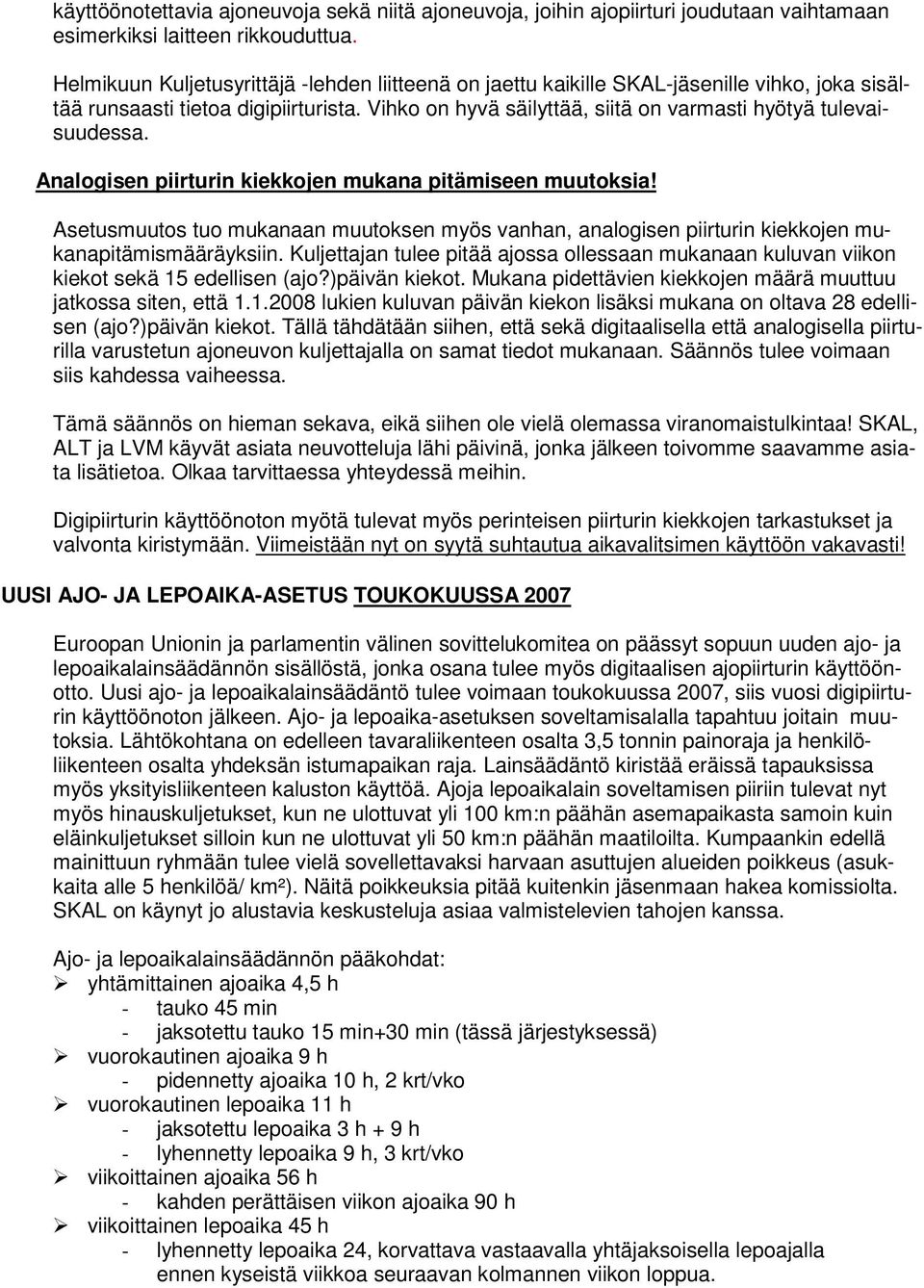 käyttöönotettavia ajoneuvoja sekä niitä ajoneuvoja, joihin ajopiirturi joudutaan vaihtamaan esimerkiksi laitteen rikkouduttua.

Helmikuun Kuljetusyrittäjä -lehden liitteenä on jaettu kaikille SKAL-jäsenille vihko, joka sisältää runsaasti tietoa digipiirturista. Vihko on hyvä säilyttää, siitä on varmasti hyötyä tulevaisuudessa.

Analogisen piirturin kiekkojen mukana pitämiseen muutoksia!

Asetusmuutos tuo mukanaan muutoksen myös vanhan, analogisen piirturin kiekkojen mukanapitämismääräyksiin. Kuljettajan tulee pitää ajossa ollessaan mukanaan kuluvan viikon kiekot sekä 15 edellisen (ajo?)päivän kiekot. Mukana pidettävien kiekkojen määrä muuttuu jatkossa siten, että 1.1.2008 lukien kuluvan päivän kiekon lisäksi mukana on oltava 28 edellisen (ajo?)päivän kiekot. Tällä tähdätään siihen, että sekä digitaalisella että analogisella piirturilla varustetun ajoneuvon kuljettajalla on samat tiedot mukanaan. Säännös tulee voimaan siis kahdessa vaiheessa.

Tämä säännös on hieman sekava, eikä siihen ole vielä olemassa viranomaistulkintaa! SKAL, ALT ja LVM käyvät asiata neuvotteluja lähi päivinä, jonka jälkeen toivomme saavamme asiata lisätietoa. Olkaa tarvittaessa yhteydessä meihin.

Digipiirturin käyttöönoton myötä tulevat myös perinteisen piirturin kiekkojen tarkastukset ja valvonta kiristymään. Viimeistään nyt on syytä suhtautua aikavalitsimen käyttöön vakavasti!

UUSI AJO- JA LEPOAIKA-ASETUS TOUKOKUUSSA 2007

Euroopan Unionin ja parlamentin välinen sovittelukomitea on päässyt sopuun uuden ajo- ja lepoaikalainsäädännön sisällöstä, jonka osana tulee myös digitaalisen ajopiirturin käyttöönotto. Uusi ajo- ja lepoaikalainsäädäntö tulee voimaan toukokuussa 2007, siis vuosi digipiirturin käyttöönoton jälkeen. Ajo- ja lepoaika-asetuksen soveltamisalalla tapahtuu joitain muutoksia. Lähtökohtana on edelleen tavaraliikenteen osalta 3,5 tonnin painoraja ja henkilöliikenteen osalta yhdeksän istumapaikan raja. Lainsäädäntö kiristää eräissä tapauksissa myös yksityisliikenteen kaluston käyttöä. Ajoja lepoaikalain soveltamisen piiriin tulevat nyt myös hinauskuljetukset, kun ne ulottuvat yli 100 km:n päähän asemapaikasta samoin kuin eläinkuljetukset silloin kun ne ulottuvat yli 50 km:n päähän maatiloilta. Kumpaankin edellä mainittuun ryhmään tulee vielä sovellettavaksi harvaan asuttujen alueiden poikkeus (asukkaita alle 5 henkilöä/ km²). Näitä poikkeuksia pitää kuitenkin jäsenmaan hakea komissiolta. SKAL on käynyt jo alustavia keskusteluja asiaa valmistelevien tahojen kanssa.

Ajo- ja lepoaikalainsäädännön pääkohdat:
➢ yhtämittainen ajoaika 4,5 h
- tauko 45 min
- jaksotettu tauko 15 min+30 min (tässä järjestyksessä)
➢ vuorokautinen ajoaika 9 h
- pidennetty ajoaika 10 h, 2 krt/vko
➢ vuorokautinen lepoaika 11 h
- jaksotettu lepoaika 3 h + 9 h
- lyhennetty lepoaika 9 h, 3 krt/vko
➢ viikoittainen ajoaika 56 h
- kahden perättäisen viikon ajoaika 90 h
➢ viikoittainen lepoaika 45 h
- lyhennetty lepoaika 24, korvattava vastaavalla yhtäjaksoisella lepoajalla ennen kyseistä viikkoa seuraavan kolmannen viikon loppua.